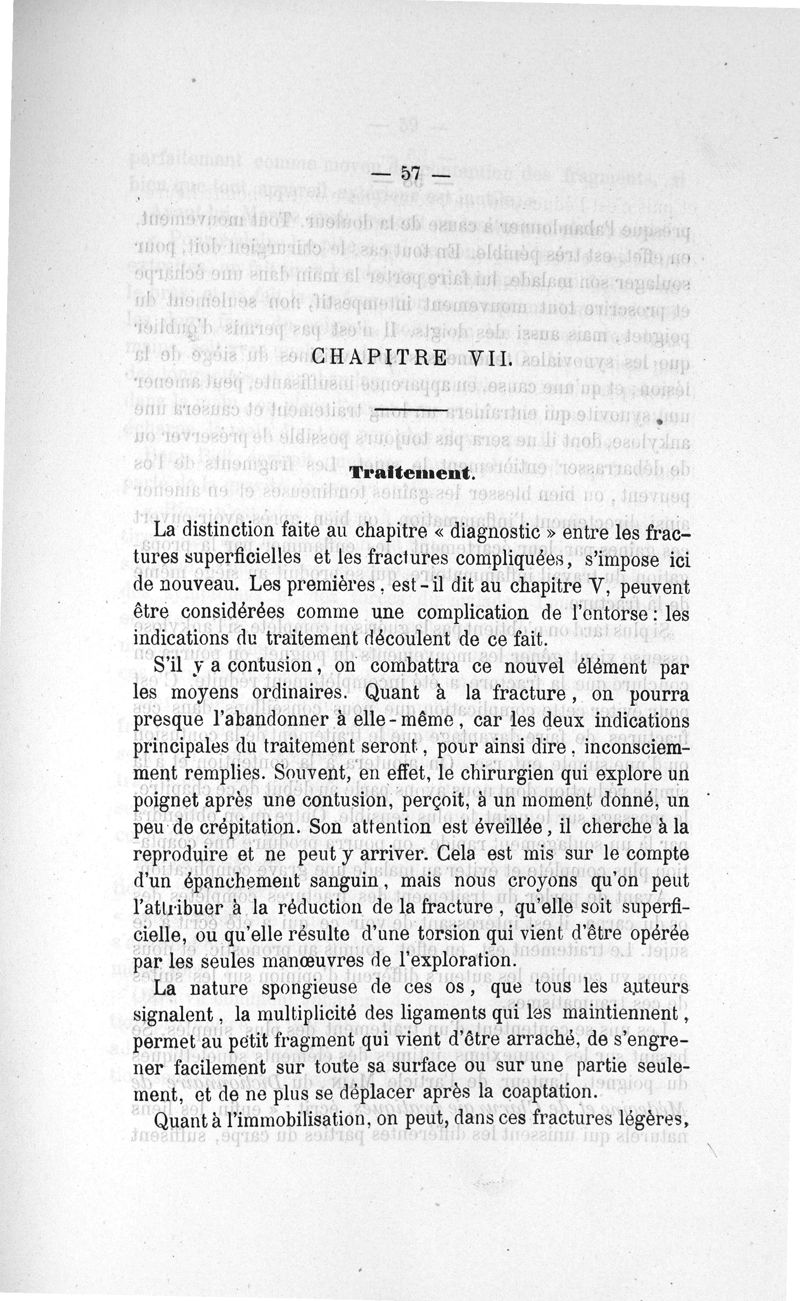 — 57 —

CHAPITRE VII.

Traitement.

La distinction faite au chapitre « diagnostic » entre les fractures superficielles et les fractures compliquées, s'impose ici de nouveau. Les premières, est-il dit au chapitre V, peuvent être considérées comme une complication de l'entorse : les indications du traitement découlent de ce fait.

S'il y a contusion, on combattra ce nouvel élément par les moyens ordinaires. Quant à la fracture, on pourra presque l'abandonner à elle-même, car les deux indications principales du traitement seront, pour ainsi dire, inconsciemment remplies. Souvent, en effet, le chirurgien qui explore un poignet après une contusion, perçoit, à un moment donné, un peu de crépitation. Son attention est éveillée, il cherche à la reproduire et ne peut y arriver. Cela est mis sur le compte d'un épanchement sanguin, mais nous croyons qu'on peut l'attribuer à la réduction de la fracture, qu'elle soit superficielle, ou qu'elle résulte d'une torsion qui vient d'être opérée par les seules manœuvres de l'exploration.

La nature spongieuse de ces os, que tous les auteurs signalent, la multiplicité des ligaments qui les maintiennent, permet au petit fragment qui vient d'être arraché, de s'engrener facilement sur toute sa surface ou sur une partie seulement, et de ne plus se déplacer après la coaptation.

Quant à l'immobilisation, on peut, dans ces fractures légères,